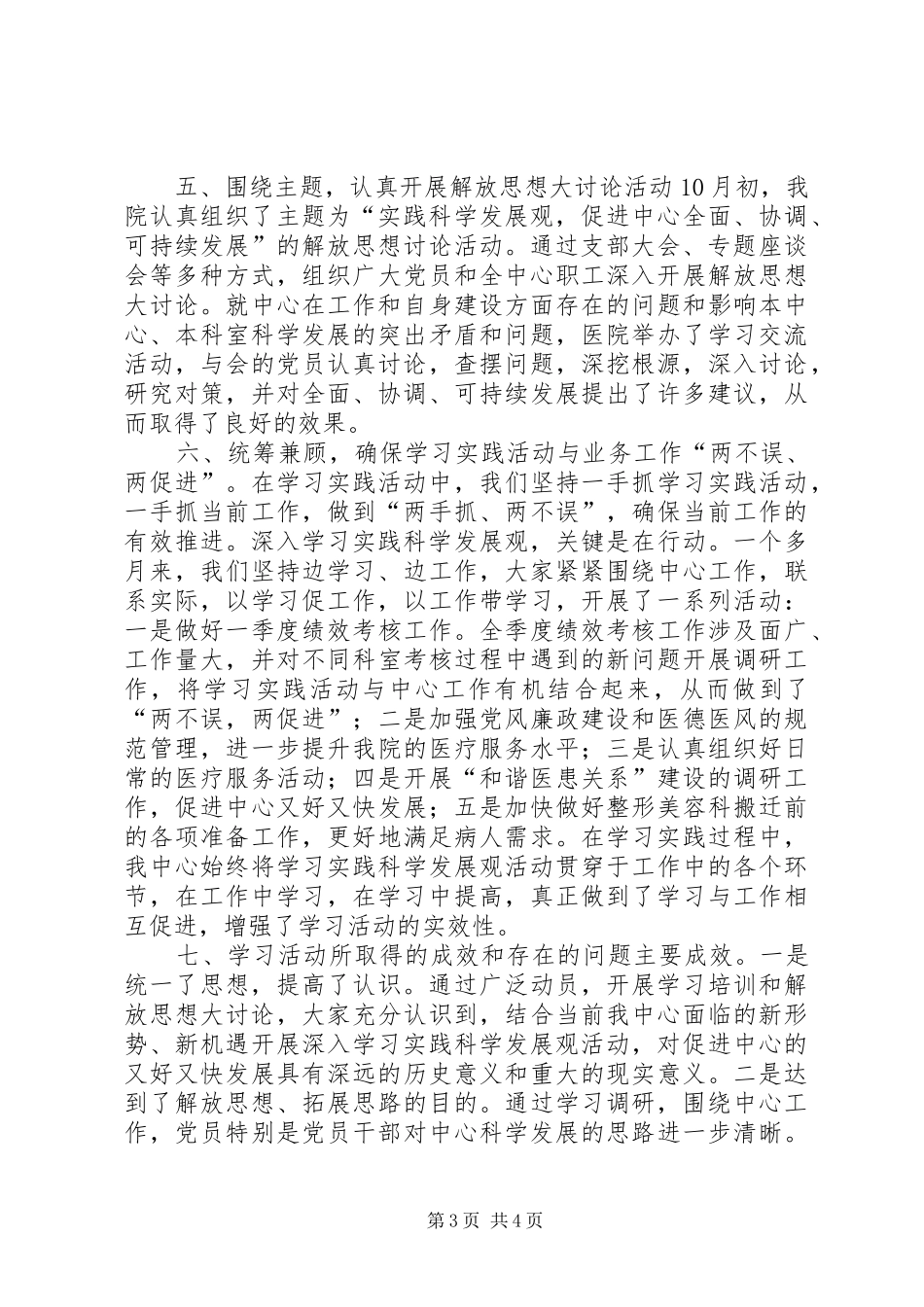 五、围绕主题，认真开展解放思想大讨论活动10月初，我院认真组织了主题为“实践科学发展观，促进中心全面、协调、可持续发展”的解放思想讨论活动。通过支部大会、专题座谈会等多种方式，组织广大党员和全中心职工深入开展解放思想大讨论。就中心在工作和自身建设方面存在的问题和影响本中心、本科室科学发展的突出矛盾和问题，医院举办了学习交流活动，与会的党员认真讨论，查摆问题，深挖根源，深入讨论，研究对策，并对全面、协调、可持续发展提出了许多建议，从而取得了良好的效果。

六、统筹兼顾，确保学习实践活动与业务工作“两不误、两促进”。在学习实践活动中，我们坚持一手抓学习实践活动，一手抓当前工作，做到“两手抓、两不误”，确保当前工作的有效推进。深入学习实践科学发展观，关键是在行动。一个多月来，我们坚持边学习、边工作，大家紧紧围绕中心工作，联系实际，以学习促工作，以工作带学习，开展了一系列活动：一是做好一季度绩效考核工作。全季度绩效考核工作涉及面广、工作量大，并对不同科室考核过程中遇到的新问题开展调研工作，将学习实践活动与中心工作有机结合起来，从而做到了“两不误，两促进”；二是加强党风廉政建设和医德医风的规范管理，进一步提升我院的医疗服务水平；三是认真组织好日常的医疗服务活动；四是开展“和谐医患关系”建设的调研工作，促进中心又好又快发展；五是加快做好整形美容科搬迁前的各项准备工作，更好地满足病人需求。在学习实践过程中，我中心始终将学习实践科学发展观活动贯穿于工作中的各个环节，在工作中学习，在学习中提高，真正做到了学习与工作相互促进，增强了学习活动的实效性。

七、学习活动所取得的成效和存在的问题主要成效。一是统一了思想，提高了认识。通过广泛动员，开展学习培训和解放思想大讨论，大家充分认识到，结合当前我中心面临的新形势、新机遇开展深入学习实践科学发展观活动，对促进中心的又好又快发展具有深远的历史意义和重大的现实意义。二是达到了解放思想、拓展思路的目的。通过学习调研，围绕中心工作，党员特别是党员干部对中心科学发展的思路进一步清晰。

第3页 共4页